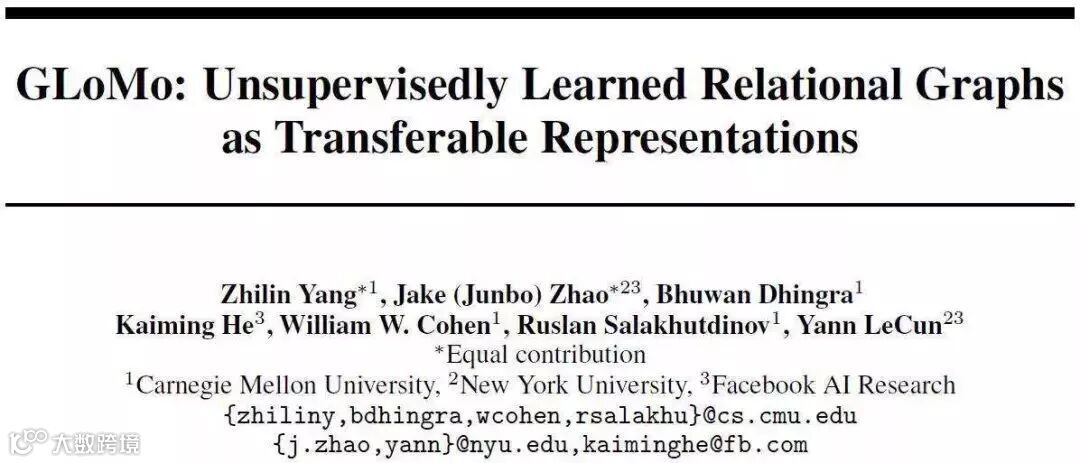 GLoMo: Unsupervisedly Learned Relational Graphs as Transferable Representations

Zhilin Yang$^{*1}$, Jake (Junbo) Zhao$^{*23}$, Bhuwan Dhingra$^{1}$
Kaiming He$^{3}$, William W. Cohen$^{1}$, Ruslan Salakhutdinov$^{1}$, Yann LeCun$^{23}$
$^{*}$Equal contribution
$^{1}$Carnegie Mellon University, $^{2}$New York University, $^{3}$Facebook AI Research
{zhiliny,bdhingra,wcohen,rsalakhu}@cs.cmu.edu
{j.zhao,yann}@nyu.edu,kaiminghe@fb.com

大数跨境